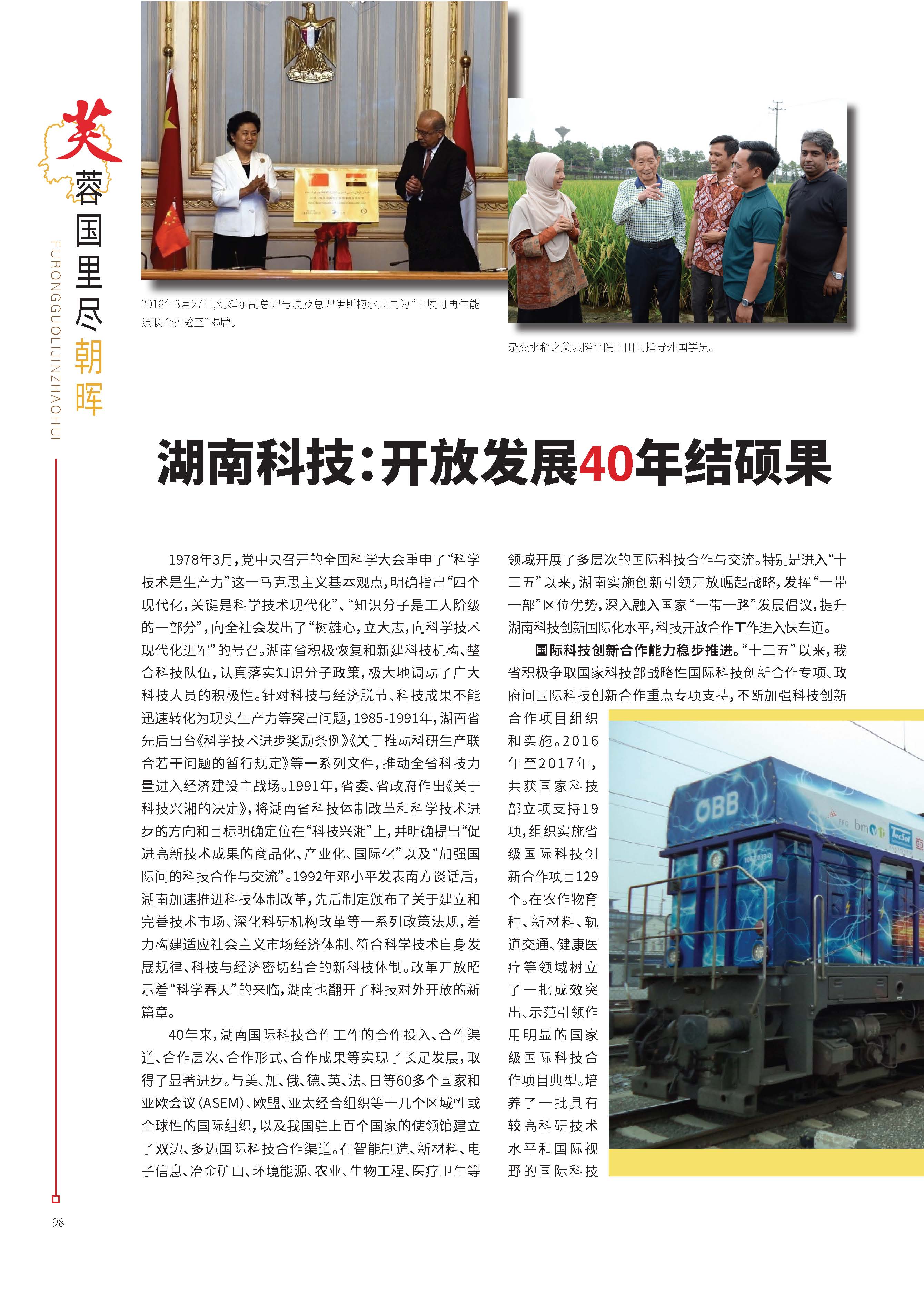 芙蓉国里尽朝晖
FURONGGUOLIJINZHAOHUI

2016年3月27日，刘延东副总理与埃及总理伊斯梅尔共同为“中埃可再生能源联合实验室”揭牌。

杂交水稻之父袁隆平院士田间指导外国学员。

湖南科技：开放发展40年结硕果

1978年3月，党中央召开的全国科学大会重申了“科学技术是生产力”这一马克思主义基本观点，明确指出“四个现代化，关键是科学技术现代化”、“知识分子是工人阶级的一部分”，向全社会发出了“树雄心，立大志，向科学技术现代化进军”的号召。湖南省积极恢复和新建科技机构、整合科技队伍，认真落实知识分子政策，极大地调动了广大科技人员的积极性。针对科技与经济脱节、科技成果不能迅速转化为现实生产力等突出问题，1985-1991年，湖南省先后出台《科学技术进步奖励条例》《关于推动科研生产联合若干问题的暂行规定》等一系列文件，推动全省科技力量进入经济建设主战场。1991年，省委、省政府作出《关于科技兴湘的决定》，将湖南省科技体制改革和科学技术进步的方向和目标明确定位在“科技兴湘”上，并明确提出“促进高新技术成果的商品化、产业化、国际化”以及“加强国际间的科技合作与交流”。1992年邓小平发表南方谈话后，湖南加速推进科技体制改革，先后制定颁布了关于建立和完善技术市场、深化科研机构改革等一系列政策法规，着力构建适应社会主义市场经济体制、符合科学技术自身发展规律、科技与经济密切结合的新科技体制。改革开放昭示着“科学春天”的来临，湖南也翻开了科技对外开放的新篇章。

40年来，湖南国际科技合作工作的合作投入、合作渠道、合作层次、合作形式、合作成果等实现了长足发展，取得了显著进步。与美、加、俄、德、英、法、日等60多个国家和亚欧会议（ASEM）、欧盟、亚太经合组织等十几个区域性或全球性的国际组织，以及我国驻上百个国家的使领馆建立了双边、多边国际科技合作渠道。在智能制造、新材料、电子信息、冶金矿山、环境能源、农业、生物工程、医疗卫生等领域开展了多层次的国际科技合作与交流。特别是进入“十三五”以来，湖南实施创新引领开放崛起战略，发挥“一带一部”区位优势，深入融入国家“一带一路”发展倡议，提升湖南科技创新国际化水平，科技开放合作工作进入快车道。

国际科技创新合作能力稳步推进。“十三五”以来，我省积极争取国家科技部战略性国际科技创新合作专项、政府间国际科技创新合作重点专项支持，不断加强科技创新合作项目组织和实施。2016年至2017年，共获国家科技部立项支持19项，组织实施省级国际科技创新合作项目129个。在农作物育种、新材料、轨道交通、健康医疗等领域树立了一批成效突出、示范引领作用明显的国家级国际科技合作项目典型。培养了一批具有较高科研技术水平和国际视野的国际科技

ÖBB bmvit TecSol

98